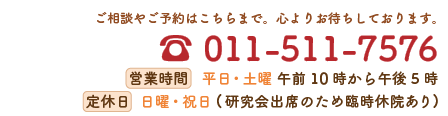 ご相談やご予約はこちらまで。心よりお待ちしております。

011-511-7576

営業時間 平日・土曜 午前10時から午後5時

定休日 日曜・祝日（研究会出席のため臨時休院あり）